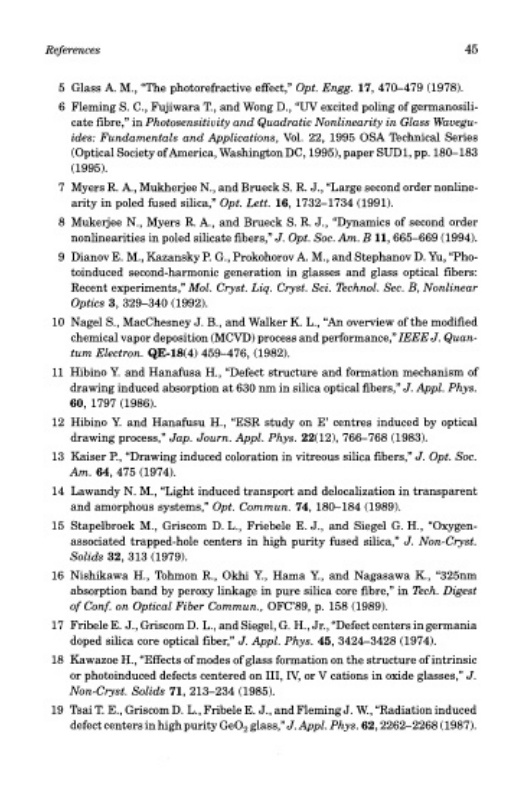 References 45

5 Glass A. M., "The photorefractive effect," Opt. Engg. 17, 470–479 (1978).

6 Fleming S. C., Fujiwara T., and Wong D., "UV excited poling of germanosilicate fibre," in Photosensitivity and Quadratic Nonlinearity in Glass Waveguides: Fundamentals and Applications, Vol. 22, 1995 OSA Technical Series (Optical Society of America, Washington DC, 1995), paper SUD1, pp. 180–183 (1995).

7 Myers R. A., Mukherjee N., and Brueck S. R. J., "Large second order nonlinearity in poled fused silica," Opt. Lett. 16, 1732–1734 (1991).

8 Mukerjee N., Myers R. A., and Brueck S. R. J., "Dynamics of second order nonlinearities in poled silicate fibers," J. Opt. Soc. Am. B 11, 665–669 (1994).

9 Dianov E. M., Kazansky P. G., Prokohorov A. M., and Stephanov D. Yu, "Photoinduced second-harmonic generation in glasses and glass optical fibers: Recent experiments," Mol. Cryst. Liq. Cryst. Sci. Technol. Sec. B, Nonlinear Optics 3, 329–340 (1992).

10 Nagel S., MacChesney J. B., and Walker K. L., "An overview of the modified chemical vapor deposition (MCVD) process and performance," IEEE J. Quantum Electron. QE-18(4) 459–476, (1982).

11 Hibino Y. and Hanafusa H., "Defect structure and formation mechanism of drawing induced absorption at 630 nm in silica optical fibers," J. Appl. Phys. 60, 1797 (1986).

12 Hibino Y. and Hanafusu H., "ESR study on E' centres induced by optical drawing process," Jap. Journ. Appl. Phys. 22(12), 766–768 (1983).

13 Kaiser P., "Drawing induced coloration in vitreous silica fibers," J. Opt. Soc. Am. 64, 475 (1974).

14 Lawandy N. M., "Light induced transport and delocalization in transparent and amorphous systems," Opt. Commun. 74, 180–184 (1989).

15 Stapelbroek M., Griscom D. L., Friebele E. J., and Siegel G. H., "Oxygen-associated trapped-hole centers in high purity fused silica," J. Non-Cryst. Solids 32, 313 (1979).

16 Nishikawa H., Tohmon R., Okhi Y., Hama Y., and Nagasawa K., "325nm absorption band by peroxy linkage in pure silica core fibre," in Tech. Digest of Conf. on Optical Fiber Commun., OFC'89, p. 158 (1989).

17 Fribele E. J., Griscom D. L., and Siegel, G. H., Jr., "Defect centers in germania doped silica core optical fiber," J. Appl. Phys. 45, 3424–3428 (1974).

18 Kawazoe H., "Effects of modes of glass formation on the structure of intrinsic or photoinduced defects centered on III, IV, or V cations in oxide glasses," J. Non-Cryst. Solids 71, 213–234 (1985).

19 Tsai T. E., Griscom D. L., Fribele E. J., and Fleming J. W., "Radiation induced defect centers in high purity $GeO_2$ glass," J. Appl. Phys. 62, 2262–2268 (1987).